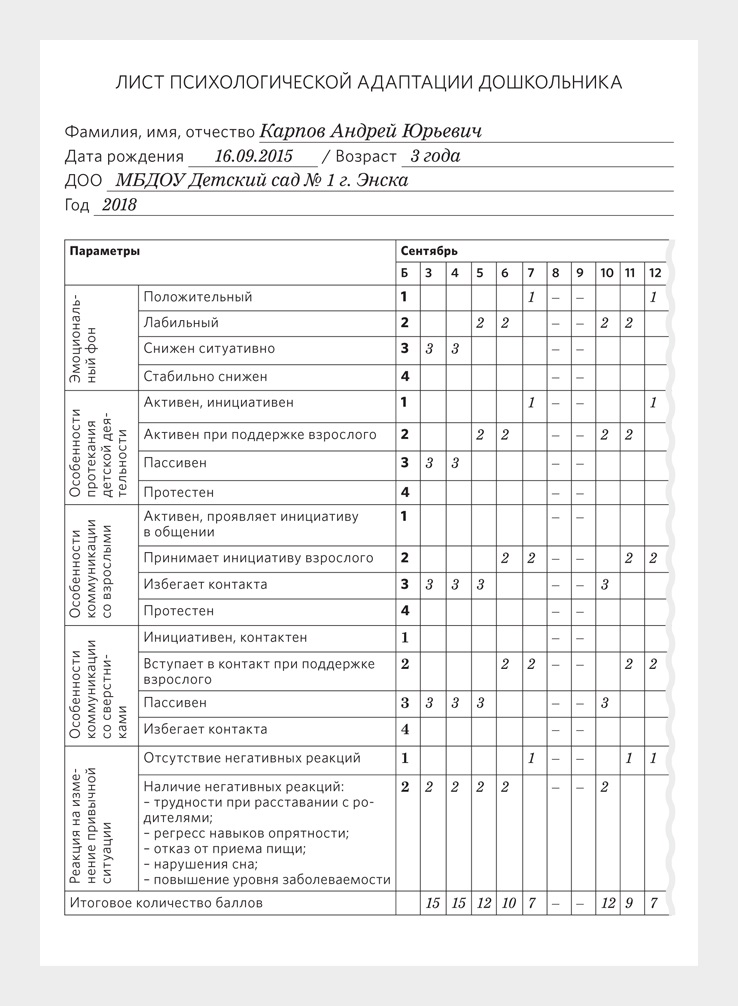 ЛИСТ ПСИХОЛОГИЧЕСКОЙ АДАПТАЦИИ ДОШКОЛЬНИКА

Фамилия, имя, отчество Карпов Андрей Юрьевич
Дата рождения 16.09.2015 / Возраст 3 года
ДОО МБДОУ Детский сад № 1 г. Энска
Год 2018

| Параметры | | Сентябрь | | | | | | | | | | |
|---|---|---|---|---|---|---|---|---|---|---|---|---|
| | | Б | 3 | 4 | 5 | 6 | 7 | 8 | 9 | 10 | 11 | 12 |
| Эмоциональный фон | Положительный | 1 | | | | | 1 | – | – | | | 1 |
| | Лабильный | 2 | | | 2 | 2 | | – | – | 2 | 2 | |
| | Снижен ситуативно | 3 | 3 | 3 | | | | – | – | | | |
| | Стабильно снижен | 4 | | | | | | – | – | | | |
| Особенности протекания детской деятельности | Активен, инициативен | 1 | | | | | 1 | – | – | | | 1 |
| | Активен при поддержке взрослого | 2 | | | 2 | 2 | | – | – | 2 | 2 | |
| | Пассивен | 3 | 3 | 3 | | | | – | – | | | |
| | Протестен | 4 | | | | | | – | – | | | |
| Особенности коммуникации со взрослыми | Активен, проявляет инициативу в общении | 1 | | | | | | – | – | | | |
| | Принимает инициативу взрослого | 2 | | | | 2 | 2 | – | – | | 2 | 2 |
| | Избегает контакта | 3 | 3 | 3 | 3 | | | – | – | 3 | | |
| | Протестен | 4 | | | | | | – | – | | | |
| Особенности коммуникации со сверстниками | Инициативен, контактен | 1 | | | | | | – | – | | | |
| | Вступает в контакт при поддержке взрослого | 2 | | | | 2 | 2 | – | – | | 2 | 2 |
| | Пассивен | 3 | 3 | 3 | 3 | | | – | – | 3 | | |
| | Избегает контакта | 4 | | | | | | – | – | | | |
| Реакция на изменение привычной ситуации | Отсутствие негативных реакций | 1 | | | | | 1 | – | – | | 1 | 1 |
| | Наличие негативных реакций: – трудности при расставании с родителями; – регресс навыков опрятности; – отказ от приема пищи; – нарушения сна; – повышение уровня заболеваемости | 2 | 2 | 2 | 2 | 2 | | – | – | 2 | | |
| Итоговое количество баллов | | | 15 | 15 | 12 | 10 | 7 | – | – | 12 | 9 | 7 |